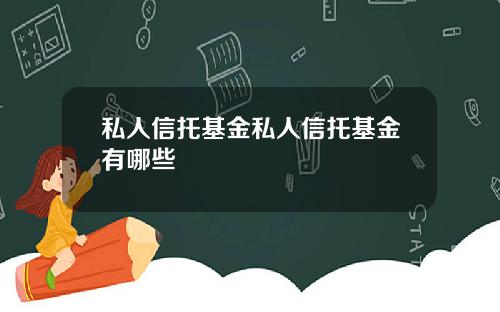 私人信托基金私人信托基金有哪些

STAT